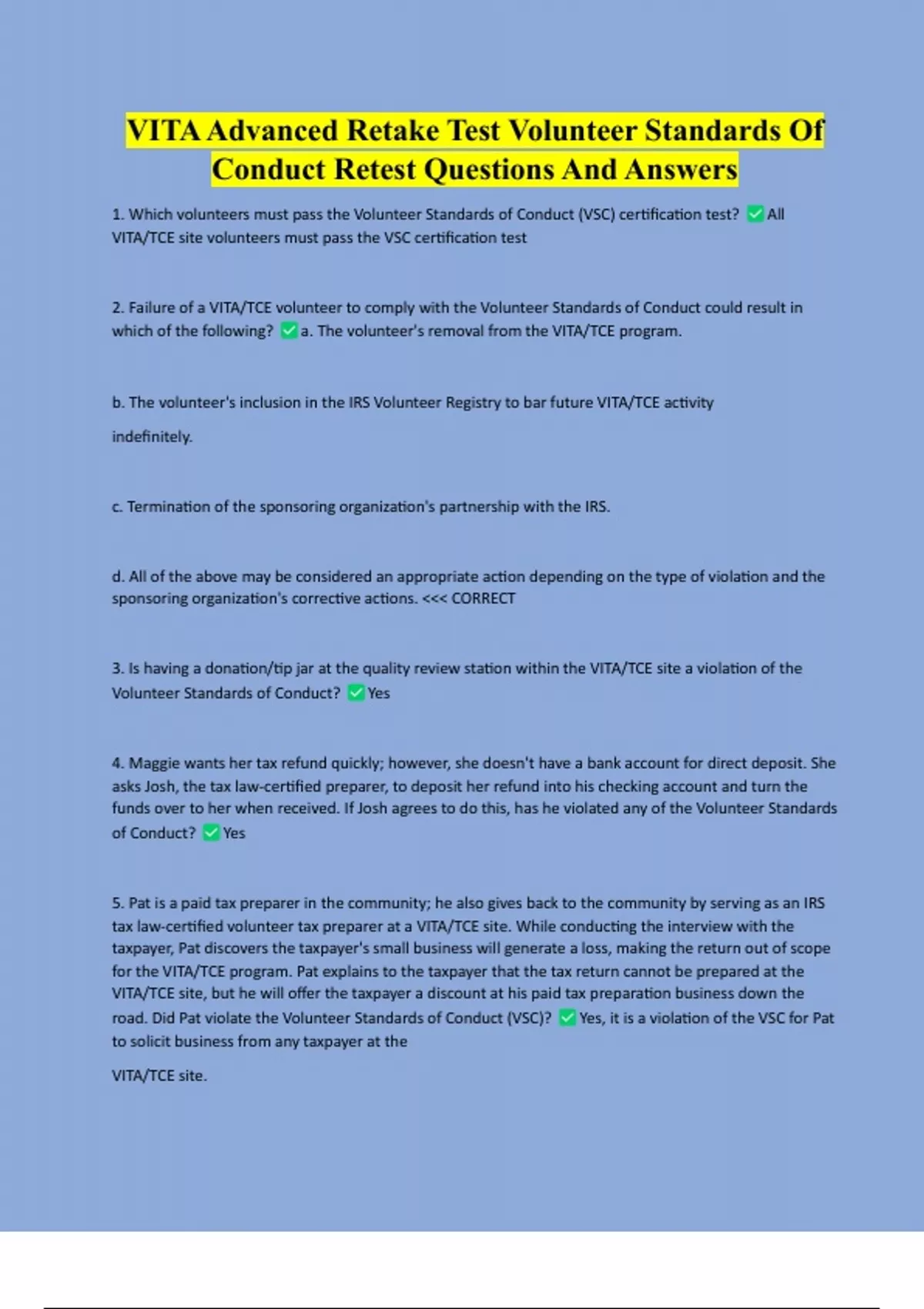 VITA Advanced Retake Test Volunteer Standards Of Conduct Retest Questions And Answers

1. Which volunteers must pass the Volunteer Standards of Conduct (VSC) certification test? ✅All VITA/TCE site volunteers must pass the VSC certification test

2. Failure of a VITA/TCE volunteer to comply with the Volunteer Standards of Conduct could result in which of the following? ✅a. The volunteer's removal from the VITA/TCE program.

b. The volunteer's inclusion in the IRS Volunteer Registry to bar future VITA/TCE activity indefinitely.

c. Termination of the sponsoring organization's partnership with the IRS.

d. All of the above may be considered an appropriate action depending on the type of violation and the sponsoring organization's corrective actions. <<< CORRECT

3. Is having a donation/tip jar at the quality review station within the VITA/TCE site a violation of the Volunteer Standards of Conduct? ✅Yes

4. Maggie wants her tax refund quickly; however, she doesn't have a bank account for direct deposit. She asks Josh, the tax law-certified preparer, to deposit her refund into his checking account and turn the funds over to her when received. If Josh agrees to do this, has he violated any of the Volunteer Standards of Conduct? ✅Yes

5. Pat is a paid tax preparer in the community; he also gives back to the community by serving as an IRS tax law-certified volunteer tax preparer at a VITA/TCE site. While conducting the interview with the taxpayer, Pat discovers the taxpayer's small business will generate a loss, making the return out of scope for the VITA/TCE program. Pat explains to the taxpayer that the tax return cannot be prepared at the VITA/TCE site, but he will offer the taxpayer a discount at his paid tax preparation business down the road. Did Pat violate the Volunteer Standards of Conduct (VSC)? ✅Yes, it is a violation of the VSC for Pat to solicit business from any taxpayer at the

VITA/TCE site.